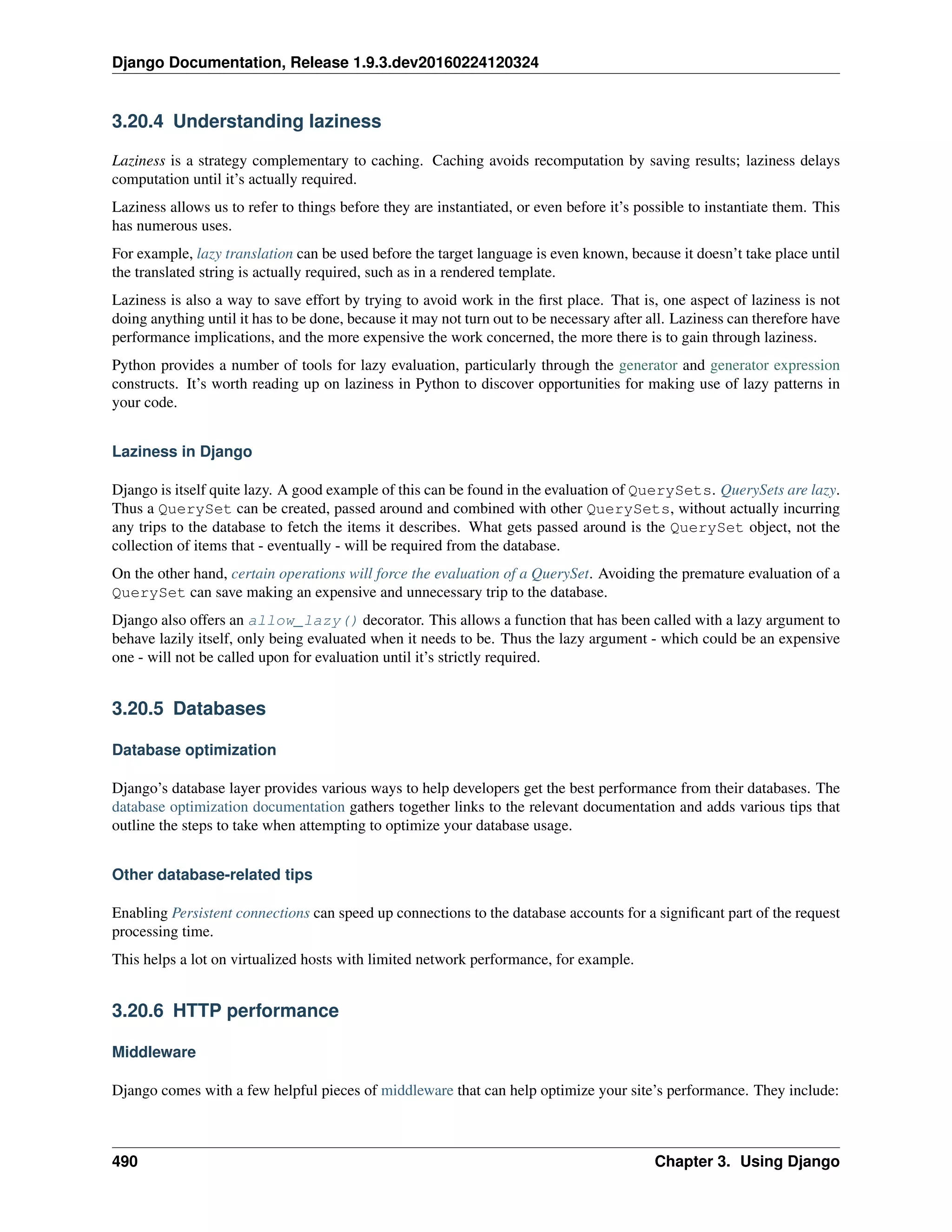 Django Documentation, Release 1.9.3.dev20160224120324

3.20.4 Understanding laziness

Laziness is a strategy complementary to caching. Caching avoids recomputation by saving results; laziness delays computation until it's actually required.

Laziness allows us to refer to things before they are instantiated, or even before it's possible to instantiate them. This has numerous uses.

For example, lazy translation can be used before the target language is even known, because it doesn't take place until the translated string is actually required, such as in a rendered template.

Laziness is also a way to save effort by trying to avoid work in the first place. That is, one aspect of laziness is not doing anything until it has to be done, because it may not turn out to be necessary after all. Laziness can therefore have performance implications, and the more expensive the work concerned, the more there is to gain through laziness.

Python provides a number of tools for lazy evaluation, particularly through the generator and generator expression constructs. It's worth reading up on laziness in Python to discover opportunities for making use of lazy patterns in your code.

Laziness in Django

Django is itself quite lazy. A good example of this can be found in the evaluation of QuerySets. QuerySets are lazy. Thus a QuerySet can be created, passed around and combined with other QuerySets, without actually incurring any trips to the database to fetch the items it describes. What gets passed around is the QuerySet object, not the collection of items that - eventually - will be required from the database.

On the other hand, certain operations will force the evaluation of a QuerySet. Avoiding the premature evaluation of a QuerySet can save making an expensive and unnecessary trip to the database.

Django also offers an allow_lazy() decorator. This allows a function that has been called with a lazy argument to behave lazily itself, only being evaluated when it needs to be. Thus the lazy argument - which could be an expensive one - will not be called upon for evaluation until it's strictly required.

3.20.5 Databases

Database optimization

Django's database layer provides various ways to help developers get the best performance from their databases. The database optimization documentation gathers together links to the relevant documentation and adds various tips that outline the steps to take when attempting to optimize your database usage.

Other database-related tips

Enabling Persistent connections can speed up connections to the database accounts for a significant part of the request processing time.

This helps a lot on virtualized hosts with limited network performance, for example.

3.20.6 HTTP performance

Middleware

Django comes with a few helpful pieces of middleware that can help optimize your site's performance. They include:

490 Chapter 3. Using Django